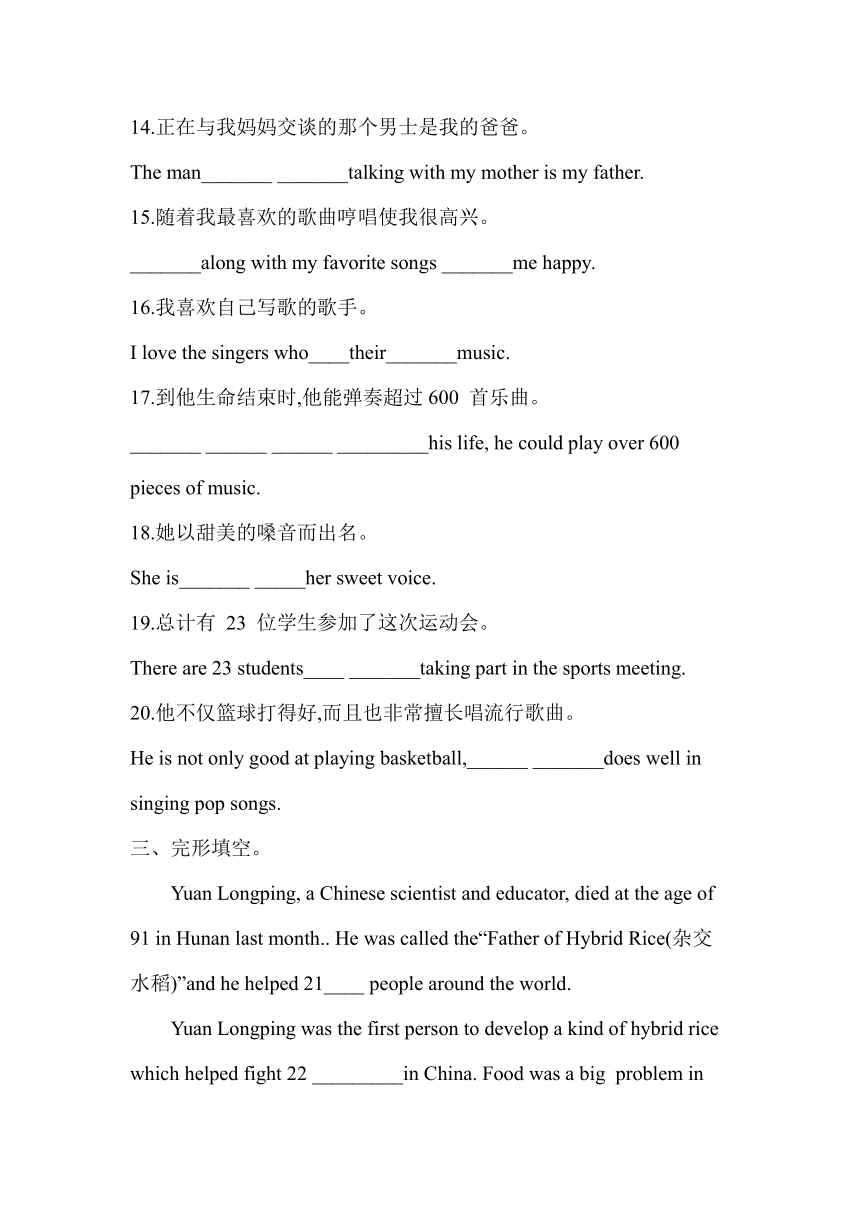 14.正在与我妈妈交谈的那个男士是我的爸爸。

The man_______ _______talking with my mother is my father.

15.随着我最喜欢的歌曲哼唱使我很高兴。

_______along with my favorite songs _______me happy.

16.我喜欢自己写歌的歌手。

I love the singers who____their_______music.

17.到他生命结束时,他能弹奏超过 600 首乐曲。

_______ ______ ______ _________his life, he could play over 600 pieces of music.

18.她以甜美的嗓音而出名。

She is_______ _____her sweet voice.

19.总计有 23 位学生参加了这次运动会。

There are 23 students____ _______taking part in the sports meeting.

20.他不仅篮球打得好,而且也非常擅长唱流行歌曲。

He is not only good at playing basketball,______ _______does well in singing pop songs.

三、完形填空。

Yuan Longping, a Chinese scientist and educator, died at the age of 91 in Hunan last month.. He was called the“Father of Hybrid Rice(杂交水稻)”and he helped 21____ people around the world.

Yuan Longping was the first person to develop a kind of hybrid rice which helped fight 22 _________in China. Food was a big problem in